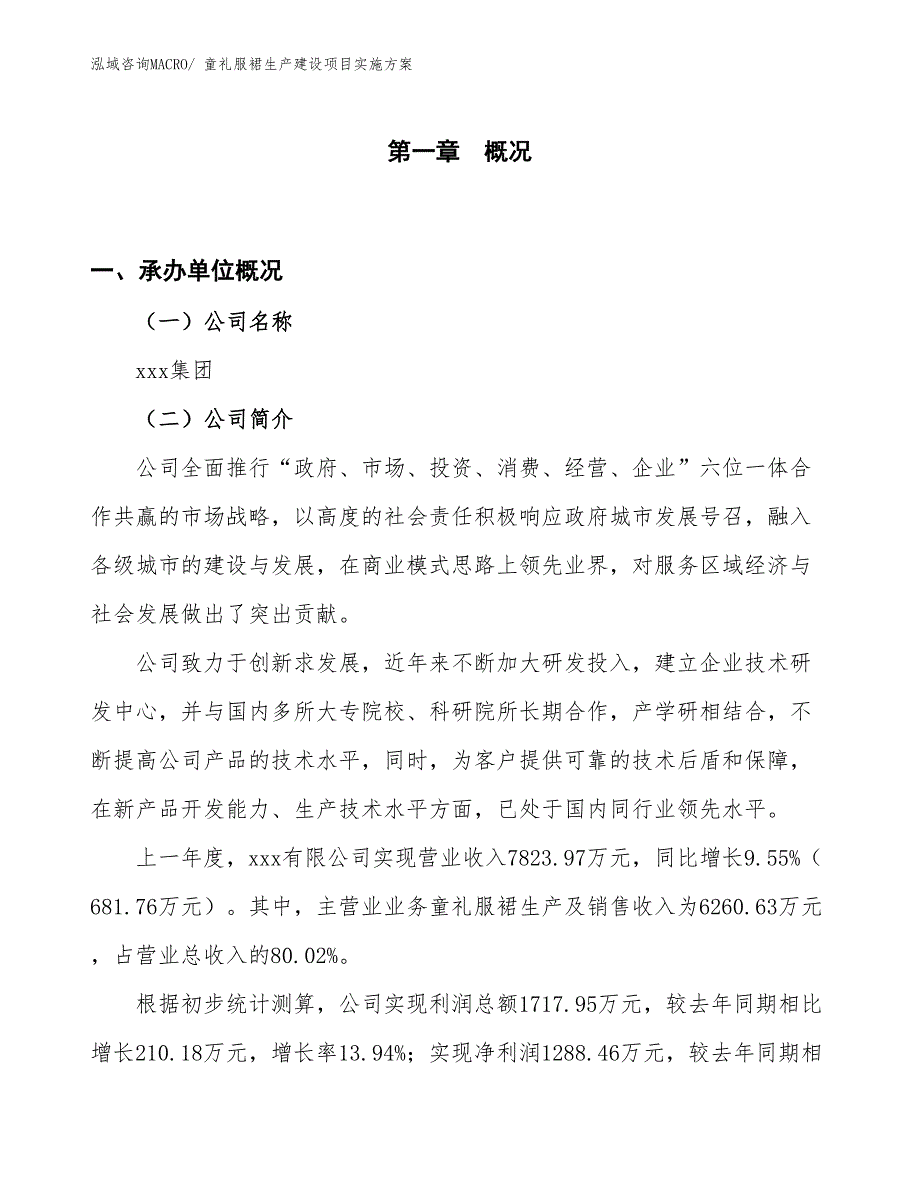 泓域咨询MACRO/ 童礼服裙生产建设项目实施方案

第一章 概况

一、承办单位概况

（一）公司名称

xxx集团

（二）公司简介

公司全面推行“政府、市场、投资、消费、经营、企业”六位一体合作共赢的市场战略，以高度的社会责任积极响应政府城市发展号召，融入各级城市的建设与发展，在商业模式思路上领先业界，对服务区域经济与社会发展做出了突出贡献。

公司致力于创新求发展，近年来不断加大研发投入，建立企业技术研发中心，并与国内多所大专院校、科研院所长期合作，产学研相结合，不断提高公司产品的技术水平，同时，为客户提供可靠的技术后盾和保障，在新产品开发能力、生产技术水平方面，已处于国内同行业领先水平。

上一年度，xxx有限公司实现营业收入7823.97万元，同比增长9.55%（681.76万元）。其中，主营业业务童礼服裙生产及销售收入为6260.63万元，占营业总收入的80.02%。

根据初步统计测算，公司实现利润总额1717.95万元，较去年同期相比增长210.18万元，增长率13.94%；实现净利润1288.46万元，较去年同期相